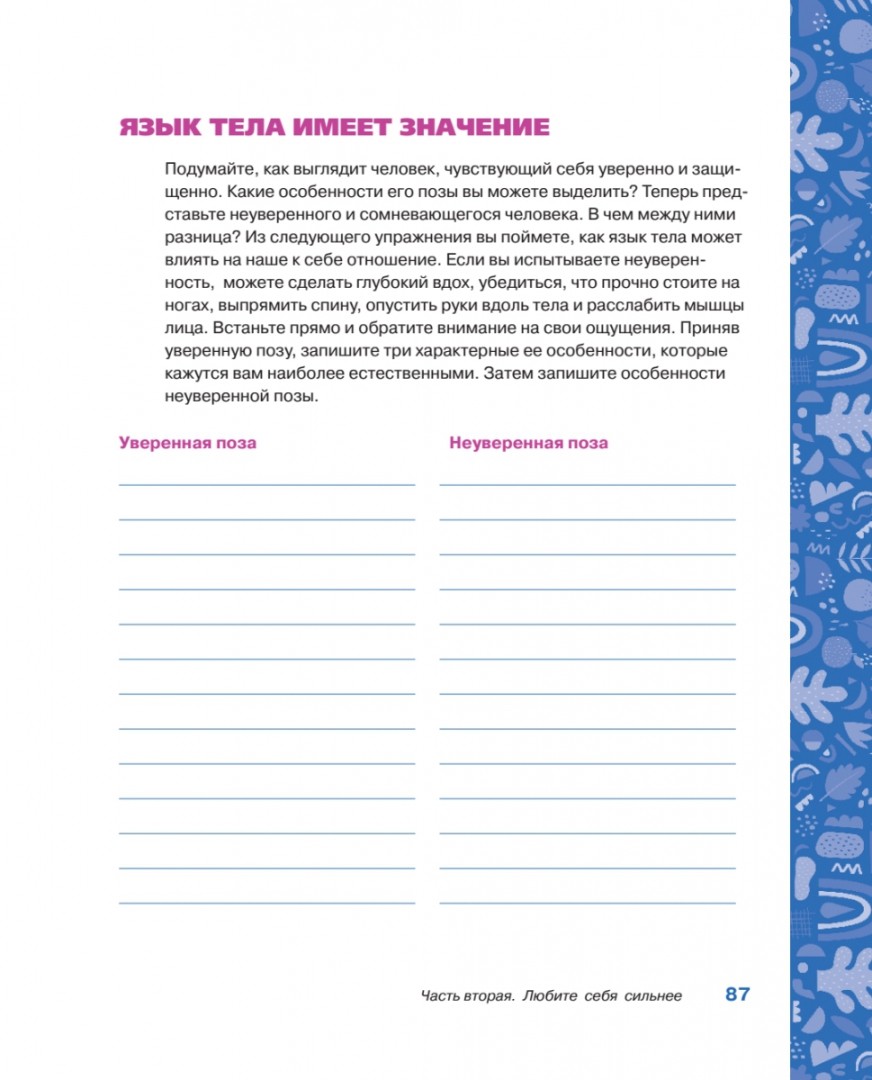 ЯЗЫК ТЕЛА ИМЕЕТ ЗНАЧЕНИЕ

Подумайте, как выглядит человек, чувствующий себя уверенно и защищенно. Какие особенности его позы вы можете выделить? Теперь представьте неуверенного и сомневающегося человека. В чем между ними разница? Из следующего упражнения вы поймете, как язык тела может влиять на наше к себе отношение. Если вы испытываете неуверенность, можете сделать глубокий вдох, убедиться, что прочно стоите на ногах, выпрямить спину, опустить руки вдоль тела и расслабить мышцы лица. Встаньте прямо и обратите внимание на свои ощущения. Приняв уверенную позу, запишите три характерные ее особенности, которые кажутся вам наиболее естественными. Затем запишите особенности неуверенной позы.

Уверенная поза

Неуверенная поза

Часть вторая. Любите себя сильнее 87